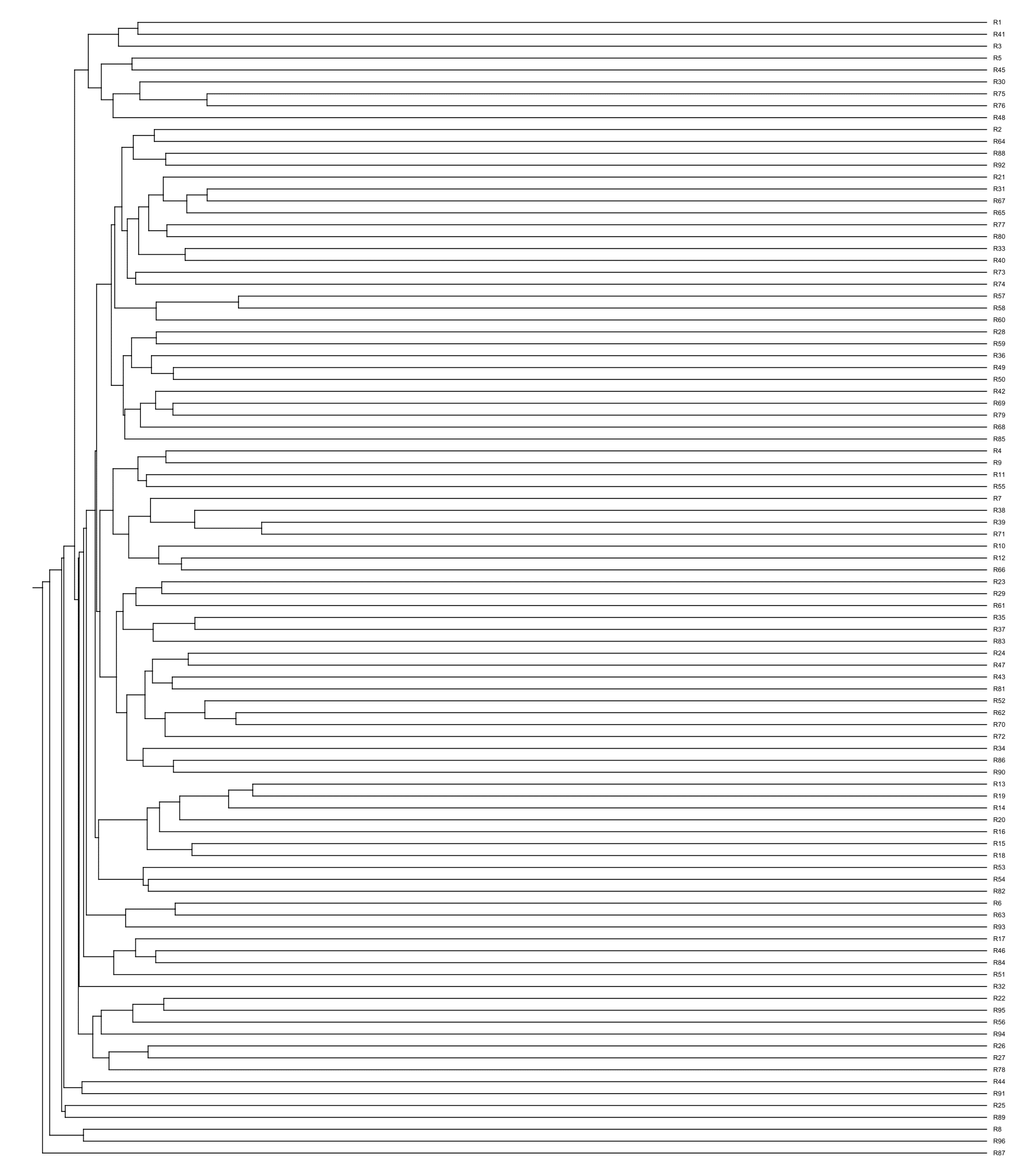 R1
R41
R3
R5
R45
R30
R75
R76
R48
R2
R64
R88
R92
R21
R31
R67
R65
R77
R80
R33
R40
R73
R74
R57
R58
R60
R28
R59
R36
R49
R50
R42
R69
R79
R68
R85
R4
R9
R11
R55
R7
R38
R39
R71
R10
R12
R66
R23
R29
R61
R35
R37
R83
R24
R47
R43
R81
R52
R62
R70
R72
R34
R86
R90
R13
R19
R14
R20
R16
R15
R18
R53
R54
R82
R6
R63
R93
R17
R46
R84
R51
R32
R22
R95
R56
R94
R26
R27
R78
R44
R91
R25
R89
R8
R96
R87